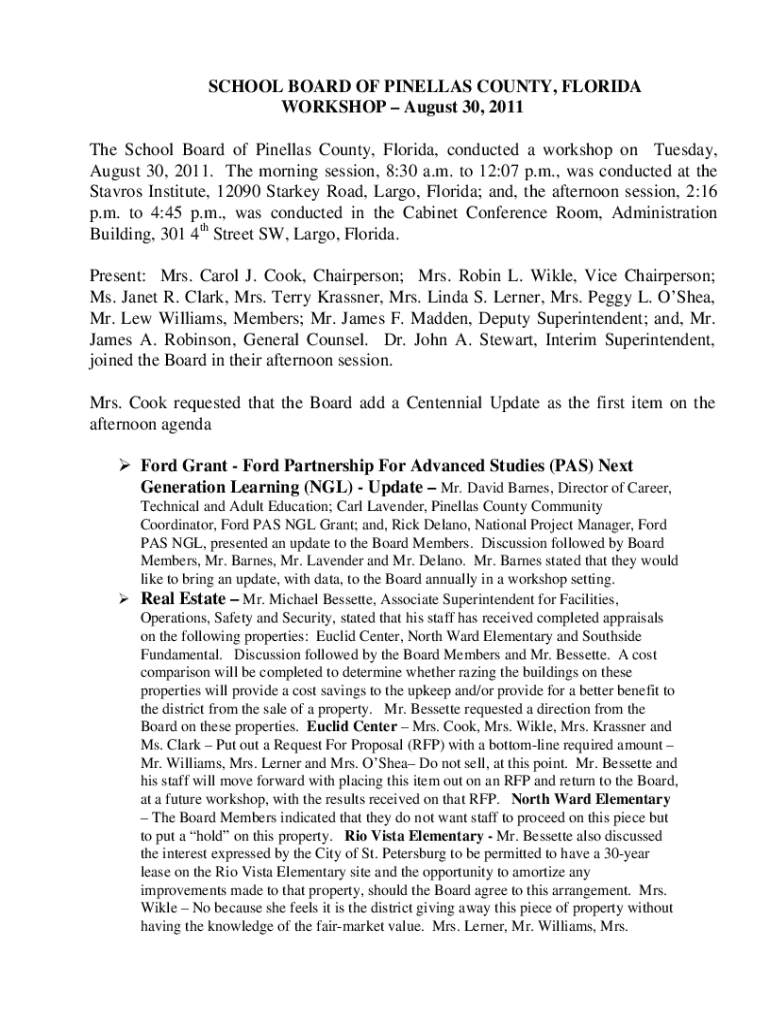 SCHOOL BOARD OF PINELLAS COUNTY, FLORIDA
WORKSHOP – August 30, 2011

The School Board of Pinellas County, Florida, conducted a workshop on Tuesday, August 30, 2011. The morning session, 8:30 a.m. to 12:07 p.m., was conducted at the Stavros Institute, 12090 Starkey Road, Largo, Florida; and, the afternoon session, 2:16 p.m. to 4:45 p.m., was conducted in the Cabinet Conference Room, Administration Building, 301 4$^{th}$ Street SW, Largo, Florida.

Present: Mrs. Carol J. Cook, Chairperson; Mrs. Robin L. Wikle, Vice Chairperson; Ms. Janet R. Clark, Mrs. Terry Krassner, Mrs. Linda S. Lerner, Mrs. Peggy L. O'Shea, Mr. Lew Williams, Members; Mr. James F. Madden, Deputy Superintendent; and, Mr. James A. Robinson, General Counsel. Dr. John A. Stewart, Interim Superintendent, joined the Board in their afternoon session.

Mrs. Cook requested that the Board add a Centennial Update as the first item on the afternoon agenda

➢ Ford Grant - Ford Partnership For Advanced Studies (PAS) Next Generation Learning (NGL) - Update – Mr. David Barnes, Director of Career, Technical and Adult Education; Carl Lavender, Pinellas County Community Coordinator, Ford PAS NGL Grant; and, Rick Delano, National Project Manager, Ford PAS NGL, presented an update to the Board Members. Discussion followed by Board Members, Mr. Barnes, Mr. Lavender and Mr. Delano. Mr. Barnes stated that they would like to bring an update, with data, to the Board annually in a workshop setting.

➢ Real Estate – Mr. Michael Bessette, Associate Superintendent for Facilities, Operations, Safety and Security, stated that his staff has received completed appraisals on the following properties: Euclid Center, North Ward Elementary and Southside Fundamental. Discussion followed by the Board Members and Mr. Bessette. A cost comparison will be completed to determine whether razing the buildings on these properties will provide a cost savings to the upkeep and/or provide for a better benefit to the district from the sale of a property. Mr. Bessette requested a direction from the Board on these properties. Euclid Center – Mrs. Cook, Mrs. Wikle, Mrs. Krassner and Ms. Clark – Put out a Request For Proposal (RFP) with a bottom-line required amount – Mr. Williams, Mrs. Lerner and Mrs. O'Shea– Do not sell, at this point. Mr. Bessette and his staff will move forward with placing this item out on an RFP and return to the Board, at a future workshop, with the results received on that RFP. North Ward Elementary – The Board Members indicated that they do not want staff to proceed on this piece but to put a "hold" on this property. Rio Vista Elementary - Mr. Bessette also discussed the interest expressed by the City of St. Petersburg to be permitted to have a 30-year lease on the Rio Vista Elementary site and the opportunity to amortize any improvements made to that property, should the Board agree to this arrangement. Mrs. Wikle – No because she feels it is the district giving away this piece of property without having the knowledge of the fair-market value. Mrs. Lerner, Mr. Williams, Mrs.